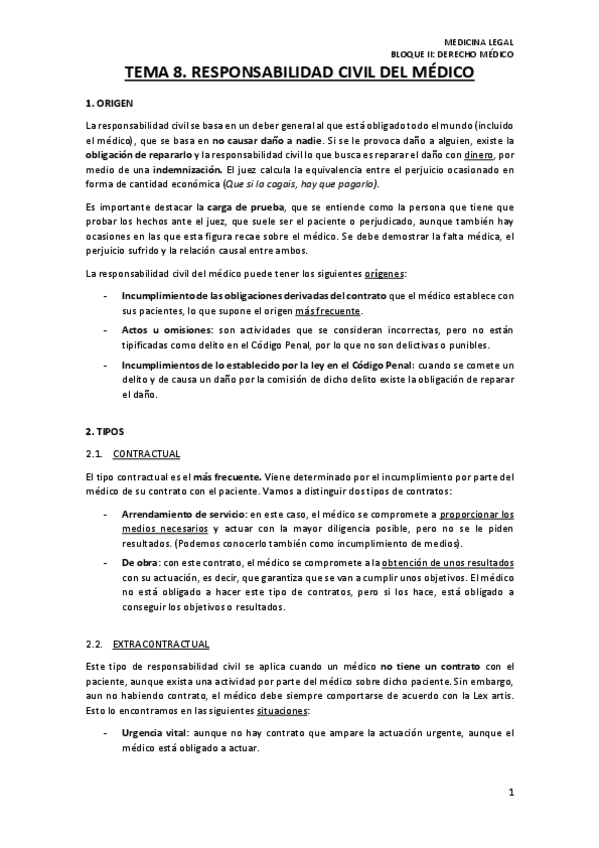 MEDICINA LEGAL
BLOQUE II: DERECHO MÉDICO

TEMA 8. RESPONSABILIDAD CIVIL DEL MÉDICO

1. ORIGEN

La responsabilidad civil se basa en un deber general al que está obligado todo el mundo (incluido el médico), que se basa en no causar daño a nadie. Si se le provoca daño a alguien, existe la obligación de repararlo y la responsabilidad civil lo que busca es reparar el daño con dinero, por medio de una indemnización. El juez calcula la equivalencia entre el perjuicio ocasionado en forma de cantidad económica (Que si la cagais, hay que pagarlo).

Es importante destacar la carga de prueba, que se entiende como la persona que tiene que probar los hechos ante el juez, que suele ser el paciente o perjudicado, aunque también hay ocasiones en las que esta figura recae sobre el médico. Se debe demostrar la falta médica, el perjuicio sufrido y la relación causal entre ambos.

La responsabilidad civil del médico puede tener los siguientes orígenes:

- Incumplimiento de las obligaciones derivadas del contrato que el médico establece con sus pacientes, lo que supone el origen más frecuente.
- Actos u omisiones: son actividades que se consideran incorrectas, pero no están tipificadas como delito en el Código Penal, por lo que no son delictivas o punibles.
- Incumplimientos de lo establecido por la ley en el Código Penal: cuando se comete un delito y de causa un daño por la comisión de dicho delito existe la obligación de reparar el daño.

2. TIPOS

2.1. CONTRACTUAL

El tipo contractual es el más frecuente. Viene determinado por el incumplimiento por parte del médico de su contrato con el paciente. Vamos a distinguir dos tipos de contratos:

- Arrendamiento de servicio: en este caso, el médico se compromete a proporcionar los medios necesarios y actuar con la mayor diligencia posible, pero no se le piden resultados. (Podemos conocerlo también como incumplimiento de medios).
- De obra: con este contrato, el médico se compromete a la obtención de unos resultados con su actuación, es decir, que garantiza que se van a cumplir unos objetivos. El médico no está obligado a hacer este tipo de contratos, pero si los hace, está obligado a conseguir los objetivos o resultados.

2.2. EXTRACONTRACTUAL

Este tipo de responsabilidad civil se aplica cuando un médico no tiene un contrato con el paciente, aunque exista una actividad por parte del médico sobre dicho paciente. Sin embargo, aun no habiendo contrato, el médico debe siempre comportarse de acuerdo con la Lex artis. Esto lo encontramos en las siguientes situaciones:

- Urgencia vital: aunque no hay contrato que ampare la actuación urgente, aunque el médico está obligado a actuar.

1